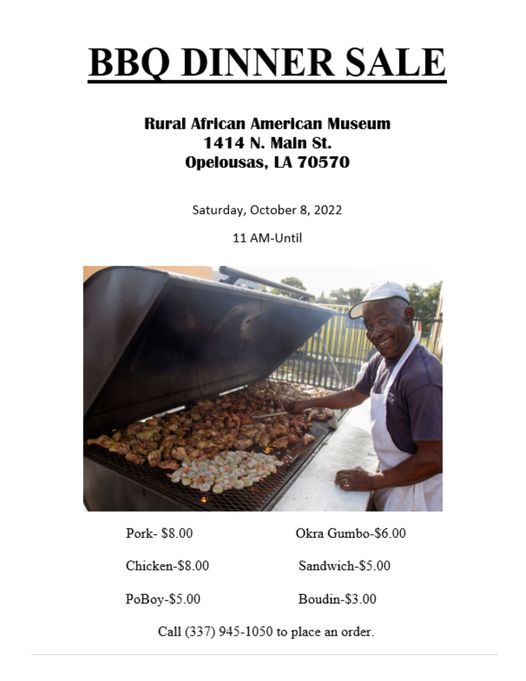 BBQ DINNER SALE

Rural African American Museum
1414 N. Main St.
Opelousas, LA 70570

Saturday, October 8, 2022

11 AM-Until

Pork- $8.00

Chicken-$8.00

PoBoy-$5.00

Okra Gumbo-$6.00

Sandwich-$5.00

Boudin-$3.00

Call (337) 945-1050 to place an order.